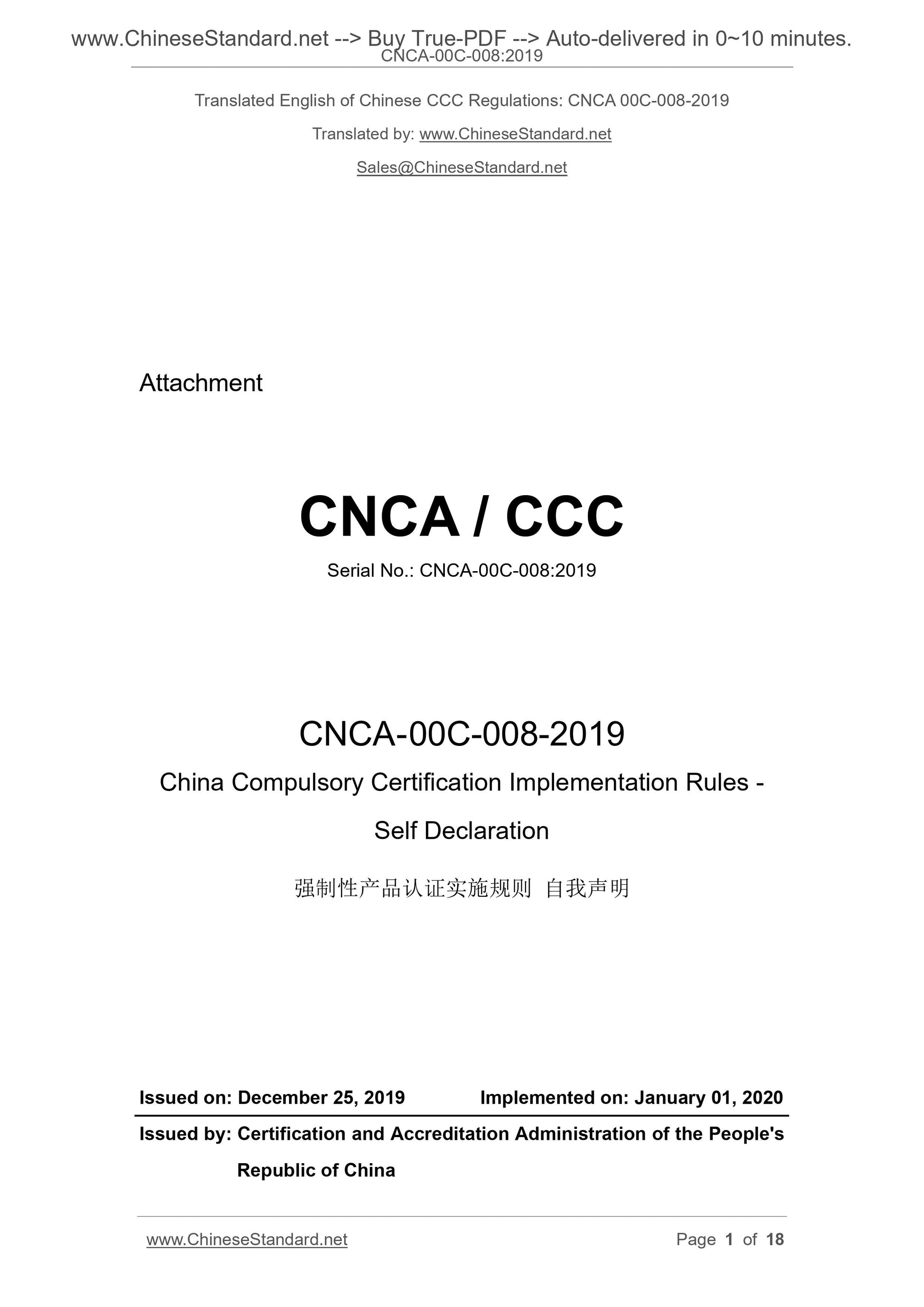 www.ChineseStandard.net --> Buy True-PDF --> Auto-delivered in 0~10 minutes.
CNCA-00C-008:2019

Translated English of Chinese CCC Regulations: CNCA 00C-008-2019

Translated by: www.ChineseStandard.net

Sales@ChineseStandard.net

Attachment

CNCA / CCC

Serial No.: CNCA-00C-008:2019

CNCA-00C-008-2019

China Compulsory Certification Implementation Rules - Self Declaration

强制性产品认证实施规则 自我声明

Issued on: December 25, 2019 Implemented on: January 01, 2020

Issued by: Certification and Accreditation Administration of the People's Republic of China

www.ChineseStandard.net Page 1 of 18